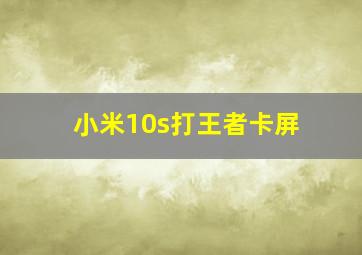 小米10s打王者卡屏